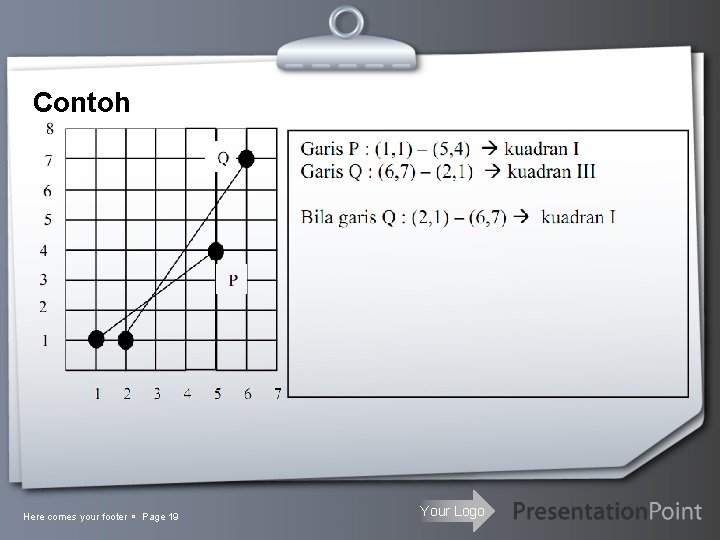 Contoh

8
7
6
5
4
3
2
1

Q
P

1 2 3 4 5 6 7

Garis P : (1,1) – (5,4) → kuadran I
Garis Q : (6,7) – (2,1) → kuadran III

Bila garis Q : (2,1) – (6,7) → kuadran I

Here comes your footer • Page 19

Your Logo

PresentationPoint